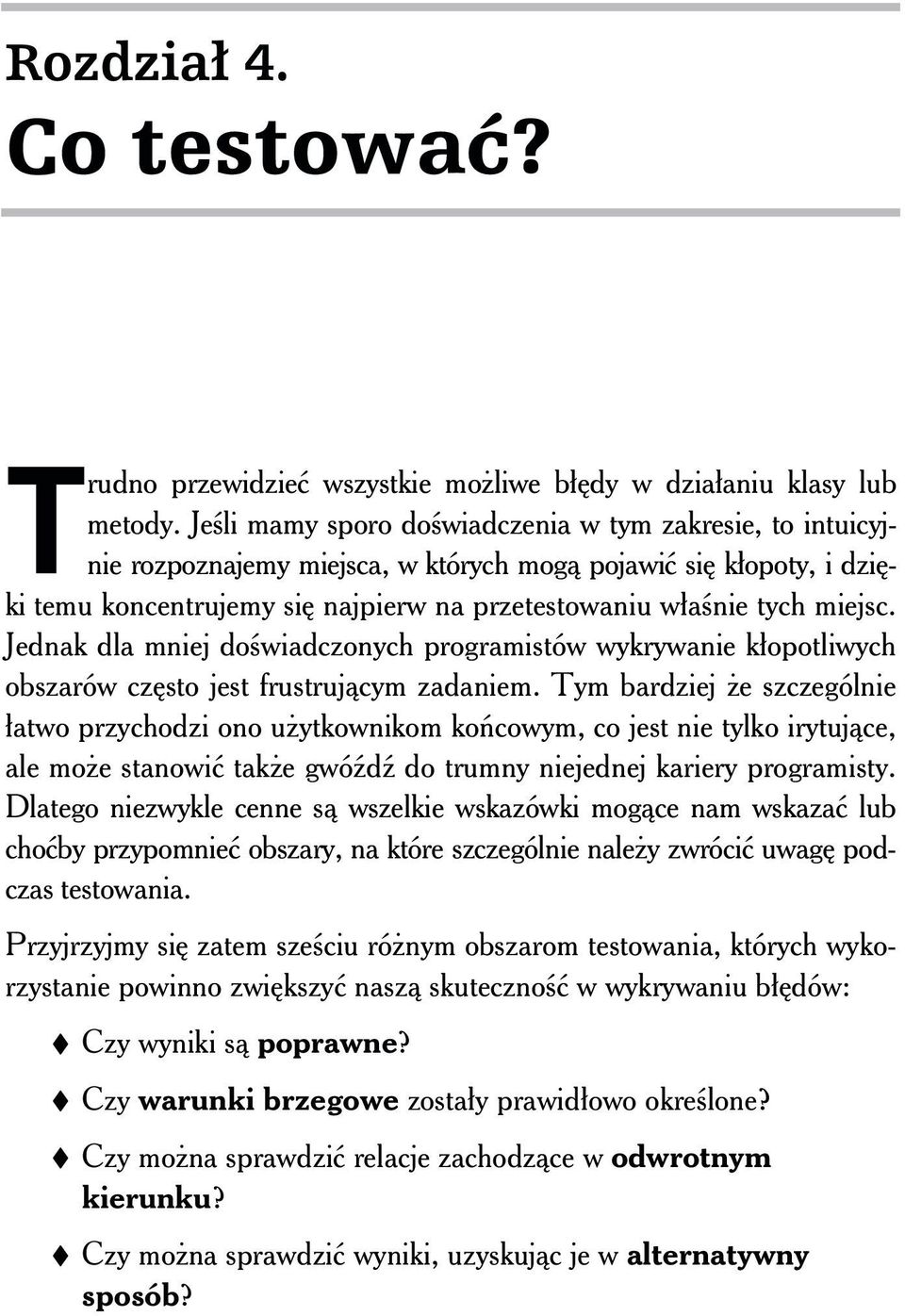 Rozdział 4.
Co testować?

Trudno przewidzieć wszystkie możliwe błędy w działaniu klasy lub metody. Jeśli mamy sporo doświadczenia w tym zakresie, to intuicyjnie rozpoznajemy miejsca, w których mogą pojawić się kłopoty, i dzięki temu koncentrujemy się najpierw na przetestowaniu właśnie tych miejsc. Jednak dla mniej doświadczonych programistów wykrywanie kłopotliwych obszarów często jest frustrującym zadaniem. Tym bardziej że szczególnie łatwo przychodzi ono użytkownikom końcowym, co jest nie tylko irytujące, ale może stanowić także gwóźdź do trumny niejednej kariery programisty. Dlatego niezwykle cenne są wszelkie wskazówki mogące nam wskazać lub choćby przypomnieć obszary, na które szczególnie należy zwrócić uwagę podczas testowania.

Przyjrzyjmy się zatem sześciu różnym obszarom testowania, których wykorzystanie powinno zwiększyć naszą skuteczność w wykrywaniu błędów:

♦ Czy wyniki są poprawne?

♦ Czy warunki brzegowe zostały prawidłowo określone?

♦ Czy można sprawdzić relacje zachodzące w odwrotnym kierunku?

♦ Czy można sprawdzić wyniki, uzyskując je w alternatywny sposób?